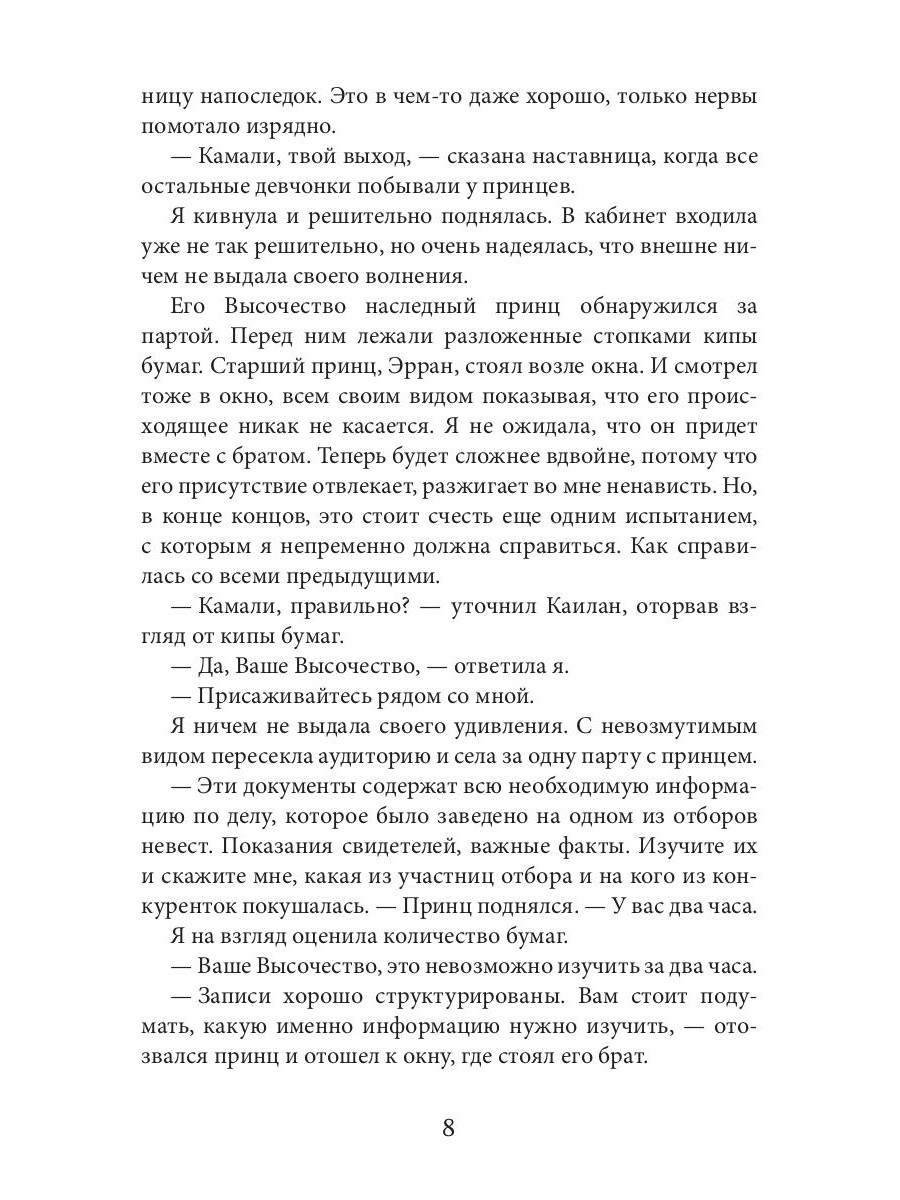 ницу напоследок. Это в чем-то даже хорошо, только нервы помотало изрядно.

— Камали, твой выход, — сказана наставница, когда все остальные девчонки побывали у принцев.

Я кивнула и решительно поднялась. В кабинет входила уже не так решительно, но очень надеялась, что внешне ничем не выдала своего волнения.

Его Высочество наследный принц обнаружился за партой. Перед ним лежали разложенные стопками кипы бумаг. Старший принц, Эрран, стоял возле окна. И смотрел тоже в окно, всем своим видом показывая, что его происходящее никак не касается. Я не ожидала, что он придет вместе с братом. Теперь будет сложнее вдвойне, потому что его присутствие отвлекает, разжигает во мне ненависть. Но, в конце концов, это стоит счесть еще одним испытанием, с которым я непременно должна справиться. Как справилась со всеми предыдущими.

— Камали, правильно? — уточнил Каилан, оторвав взгляд от кипы бумаг.

— Да, Ваше Высочество, — ответила я.

— Присаживайтесь рядом со мной.

Я ничем не выдала своего удивления. С невозмутимым видом пересекла аудиторию и села за одну парту с принцем.

— Эти документы содержат всю необходимую информацию по делу, которое было заведено на одном из отборов невест. Показания свидетелей, важные факты. Изучите их и скажите мне, какая из участниц отбора и на кого из конкуренток покушалась. — Принц поднялся. — У вас два часа.

Я на взгляд оценила количество бумаг.

— Ваше Высочество, это невозможно изучить за два часа.

— Записи хорошо структурированы. Вам стоит подумать, какую именно информацию нужно изучить, — отозвался принц и отошел к окну, где стоял его брат.

8